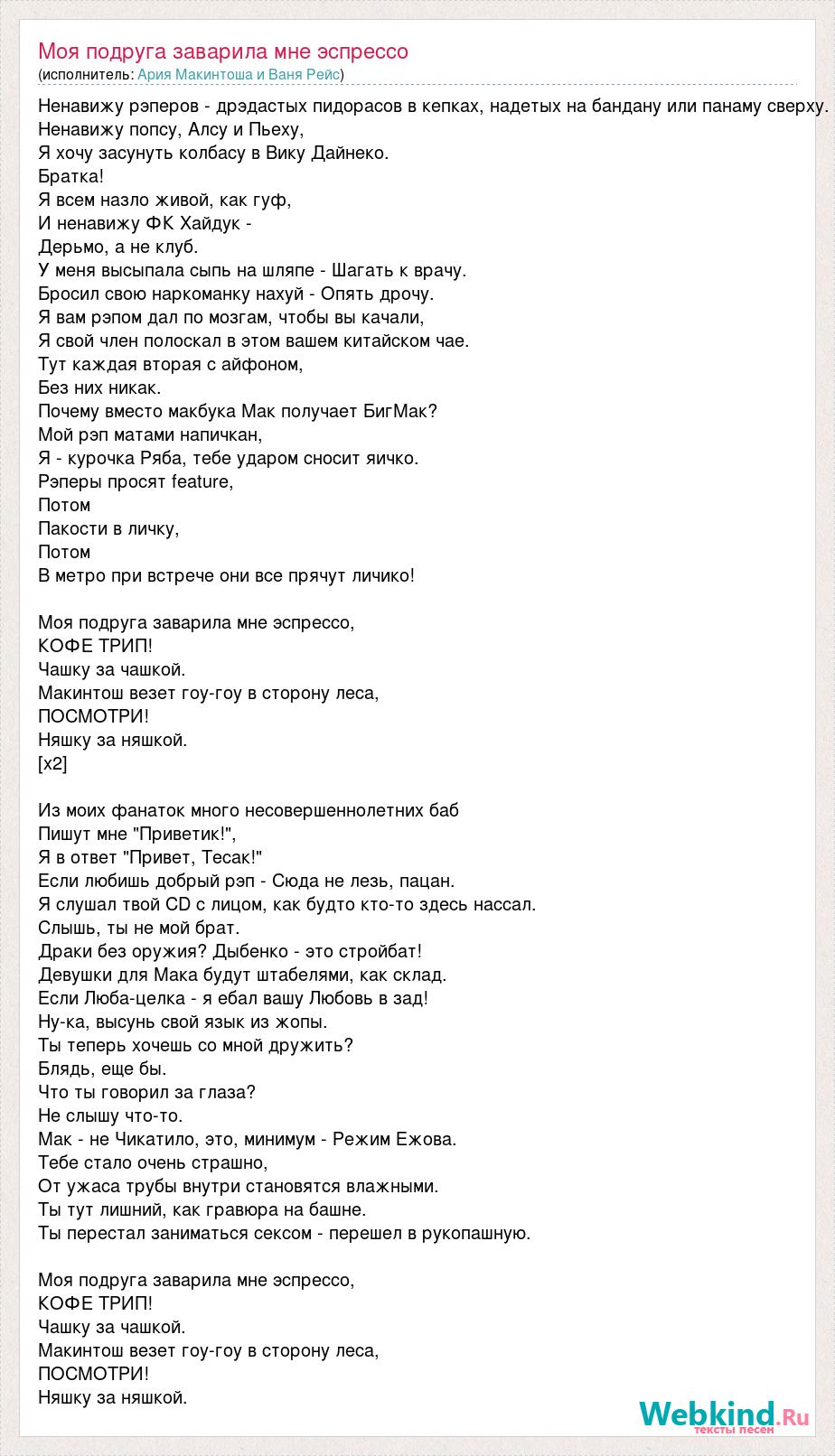 Моя подруга заварила мне эспрессо
(исполнитель: Ария Макинтоша и Ваня Рейс)

Ненавижу рэперов - дрэдастых пидорасов в кепках, надетых на бандану или панаму сверху.
Ненавижу попсу, Алсу и Пьеху,
Я хочу засунуть колбасу в Вику Дайнеко.
Братка!
Я всем назло живой, как гуф,
И ненавижу ФК Хайдук -
Дерьмо, а не клуб.
У меня высыпала сыпь на шляпе - Шагать к врачу.
Бросил свою наркоманку нахуй - Опять дрочу.
Я вам рэпом дал по мозгам, чтобы вы качали,
Я свой член полоскал в этом вашем китайском чае.
Тут каждая вторая с айфоном,
Без них никак.
Почему вместо макбука Мак получает БигМак?
Мой рэп матами напичкан,
Я - курочка Ряба, тебе ударом сносит яичко.
Рэперы просят feature,
Потом
Пакости в личку,
Потом
В метро при встрече они все прячут личико!

Моя подруга заварила мне эспрессо,
КОФЕ ТРИП!
Чашку за чашкой.
Макинтош везет гоу-гоу в сторону леса,
ПОСМОТРИ!
Няшку за няшкой.
[x2]

Из моих фанаток много несовершеннолетних баб
Пишут мне "Приветик!",
Я в ответ "Привет, Тесак!"
Если любишь добрый рэп - Сюда не лезь, пацан.
Я слушал твой CD с лицом, как будто кто-то здесь нассал.
Слышь, ты не мой брат.
Драки без оружия? Дыбенко - это стройбат!
Девушки для Мака будут штабелями, как склад.
Если Люба-целка - я ебал вашу Любовь в зад!
Ну-ка, высунь свой язык из жопы.
Ты теперь хочешь со мной дружить?
Блядь, еще бы.
Что ты говорил за глаза?
Не слышу что-то.
Мак - не Чикатило, это, минимум - Режим Ежова.
Тебе стало очень страшно,
От ужаса трубы внутри становятся влажными.
Ты тут лишний, как гравюра на башне.
Ты перестал заниматься сексом - перешел в рукопашную.

Моя подруга заварила мне эспрессо,
КОФЕ ТРИП!
Чашку за чашкой.
Макинтош везет гоу-гоу в сторону леса,
ПОСМОТРИ!
Няшку за няшкой.

Webkind.Ru
тексты песен